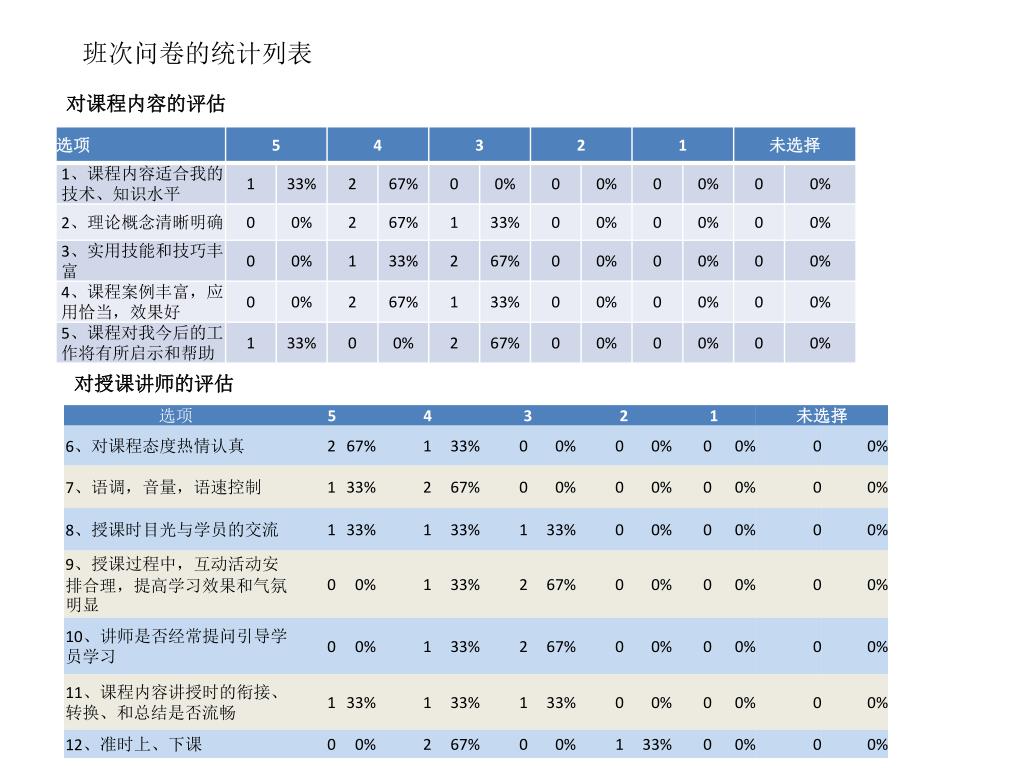 班次问卷的统计列表

对课程内容的评估

| 选项 | 5 | | 4 | | 3 | | 2 | | 1 | | 未选择 | |
|---|---|---|---|---|---|---|---|---|---|---|---|---|
| 1、课程内容适合我的技术、知识水平 | 1 | 33% | 2 | 67% | 0 | 0% | 0 | 0% | 0 | 0% | 0 | 0% |
| 2、理论概念清晰明确 | 0 | 0% | 2 | 67% | 1 | 33% | 0 | 0% | 0 | 0% | 0 | 0% |
| 3、实用技能和技巧丰富 | 0 | 0% | 1 | 33% | 2 | 67% | 0 | 0% | 0 | 0% | 0 | 0% |
| 4、课程案例丰富，应用恰当，效果好 | 0 | 0% | 2 | 67% | 1 | 33% | 0 | 0% | 0 | 0% | 0 | 0% |
| 5、课程对我今后的工作将有所启示和帮助 | 1 | 33% | 0 | 0% | 2 | 67% | 0 | 0% | 0 | 0% | 0 | 0% |

对授课讲师的评估

| 选项 | 5 | | 4 | | 3 | | 2 | | 1 | | 未选择 | |
|---|---|---|---|---|---|---|---|---|---|---|---|---|
| 6、对课程态度热情认真 | 2 | 67% | 1 | 33% | 0 | 0% | 0 | 0% | 0 | 0% | 0 | 0% |
| 7、语调，音量，语速控制 | 1 | 33% | 2 | 67% | 0 | 0% | 0 | 0% | 0 | 0% | 0 | 0% |
| 8、授课时目光与学员的交流 | 1 | 33% | 1 | 33% | 1 | 33% | 0 | 0% | 0 | 0% | 0 | 0% |
| 9、授课过程中，互动活动安排合理，提高学习效果和气氛明显 | 0 | 0% | 1 | 33% | 2 | 67% | 0 | 0% | 0 | 0% | 0 | 0% |
| 10、讲师是否经常提问引导学员学习 | 0 | 0% | 1 | 33% | 2 | 67% | 0 | 0% | 0 | 0% | 0 | 0% |
| 11、课程内容讲授时的衔接、转换、和总结是否流畅 | 1 | 33% | 1 | 33% | 1 | 33% | 0 | 0% | 0 | 0% | 0 | 0% |
| 12、准时上、下课 | 0 | 0% | 2 | 67% | 0 | 0% | 1 | 33% | 0 | 0% | 0 | 0% |